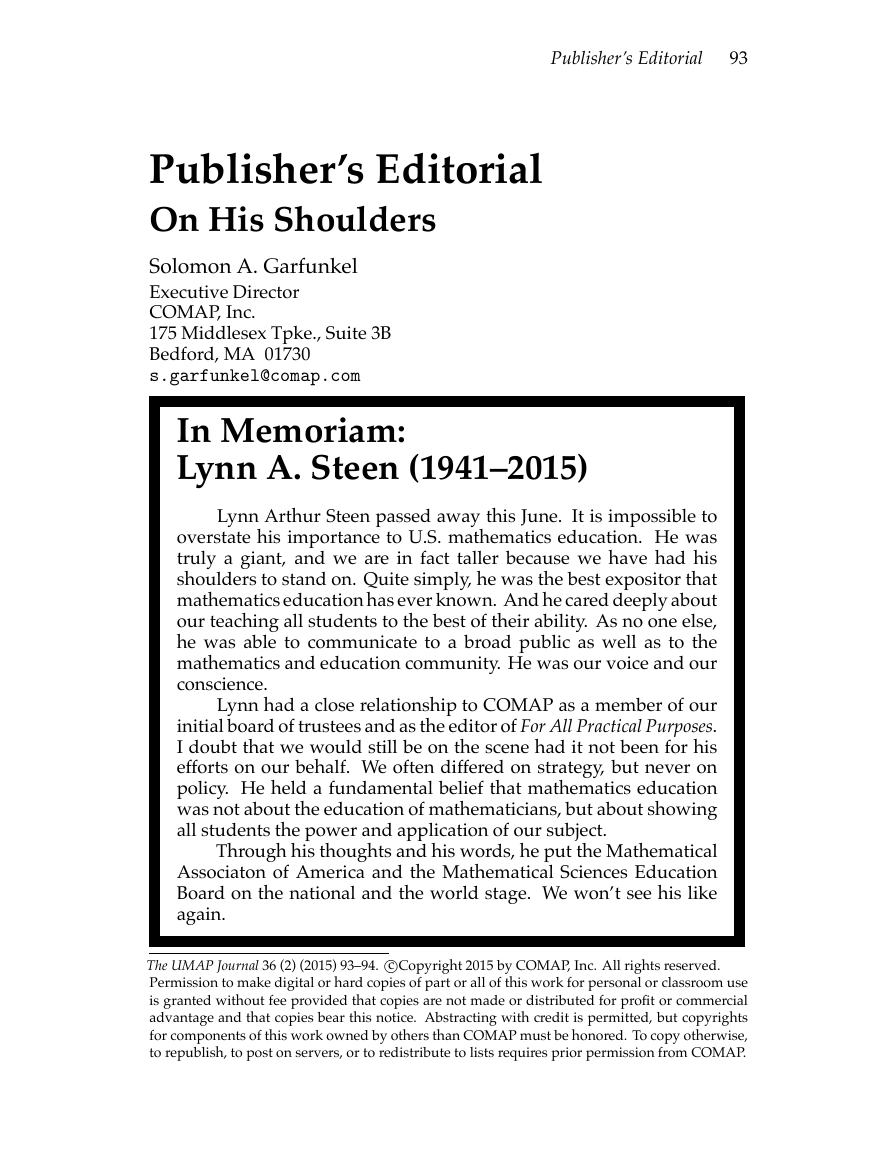 Publisher's Editorial 93

Publisher's Editorial
On His Shoulders

Solomon A. Garfunkel
Executive Director
COMAP, Inc.
175 Middlesex Tpke., Suite 3B
Bedford, MA 01730
s.garfunkel@comap.com

In Memoriam:
Lynn A. Steen (1941–2015)

Lynn Arthur Steen passed away this June. It is impossible to overstate his importance to U.S. mathematics education. He was truly a giant, and we are in fact taller because we have had his shoulders to stand on. Quite simply, he was the best expositor that mathematics education has ever known. And he cared deeply about our teaching all students to the best of their ability. As no one else, he was able to communicate to a broad public as well as to the mathematics and education community. He was our voice and our conscience.

Lynn had a close relationship to COMAP as a member of our initial board of trustees and as the editor of For All Practical Purposes. I doubt that we would still be on the scene had it not been for his efforts on our behalf. We often differed on strategy, but never on policy. He held a fundamental belief that mathematics education was not about the education of mathematicians, but about showing all students the power and application of our subject.

Through his thoughts and his words, he put the Mathematical Associaton of America and the Mathematical Sciences Education Board on the national and the world stage. We won't see his like again.

The UMAP Journal 36 (2) (2015) 93–94. ©Copyright 2015 by COMAP, Inc. All rights reserved. Permission to make digital or hard copies of part or all of this work for personal or classroom use is granted without fee provided that copies are not made or distributed for profit or commercial advantage and that copies bear this notice. Abstracting with credit is permitted, but copyrights for components of this work owned by others than COMAP must be honored. To copy otherwise, to republish, to post on servers, or to redistribute to lists requires prior permission from COMAP.